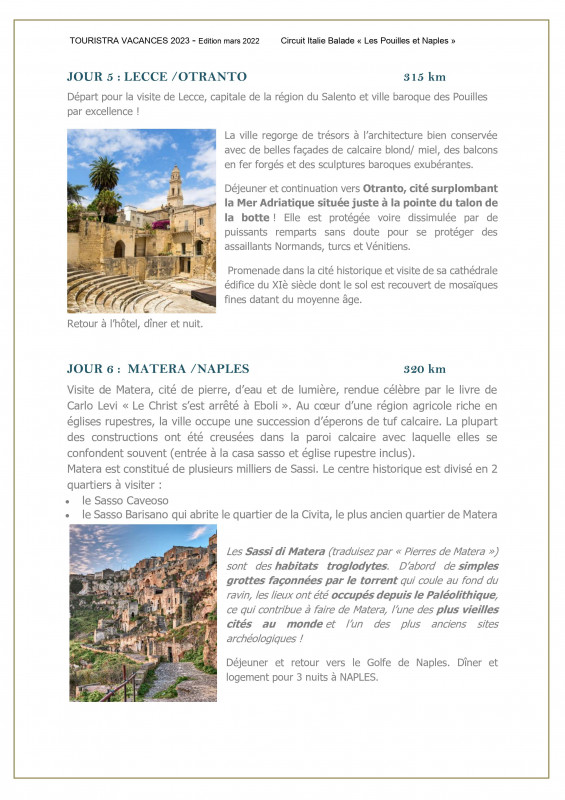 TOURISTRA VACANCES 2023 - Edition mars 2022     Circuit Italie Balade « Les Pouilles et Naples »

JOUR 5 : LECCE /OTRANTO     315 km

Départ pour la visite de Lecce, capitale de la région du Salento et ville baroque des Pouilles par excellence !

La ville regorge de trésors à l'architecture bien conservée avec de belles façades de calcaire blond/ miel, des balcons en fer forgés et des sculptures baroques exubérantes.

Déjeuner et continuation vers Otranto, cité surplombant la Mer Adriatique située juste à la pointe du talon de la botte ! Elle est protégée voire dissimulée par de puissants remparts sans doute pour se protéger des assaillants Normands, turcs et Vénitiens.

Promenade dans la cité historique et visite de sa cathédrale édifice du XIè siècle dont le sol est recouvert de mosaïques fines datant du moyenne âge.

Retour à l'hôtel, dîner et nuit.

JOUR 6 : MATERA /NAPLES     320 km

Visite de Matera, cité de pierre, d'eau et de lumière, rendue célèbre par le livre de Carlo Levi « Le Christ s'est arrêté à Eboli ». Au cœur d'une région agricole riche en églises rupestres, la ville occupe une succession d'éperons de tuf calcaire. La plupart des constructions ont été creusées dans la paroi calcaire avec laquelle elles se confondent souvent (entrée à la casa sasso et église rupestre inclus).
Matera est constitué de plusieurs milliers de Sassi. Le centre historique est divisé en 2 quartiers à visiter :
• le Sasso Caveoso
• le Sasso Barisano qui abrite le quartier de la Civita, le plus ancien quartier de Matera

Les Sassi di Matera (traduisez par « Pierres de Matera ») sont des habitats troglodytes. D'abord de simples grottes façonnées par le torrent qui coule au fond du ravin, les lieux ont été occupés depuis le Paléolithique, ce qui contribue à faire de Matera, l'une des plus vieilles cités au monde et l'un des plus anciens sites archéologiques !

Déjeuner et retour vers le Golfe de Naples. Dîner et logement pour 3 nuits à NAPLES.